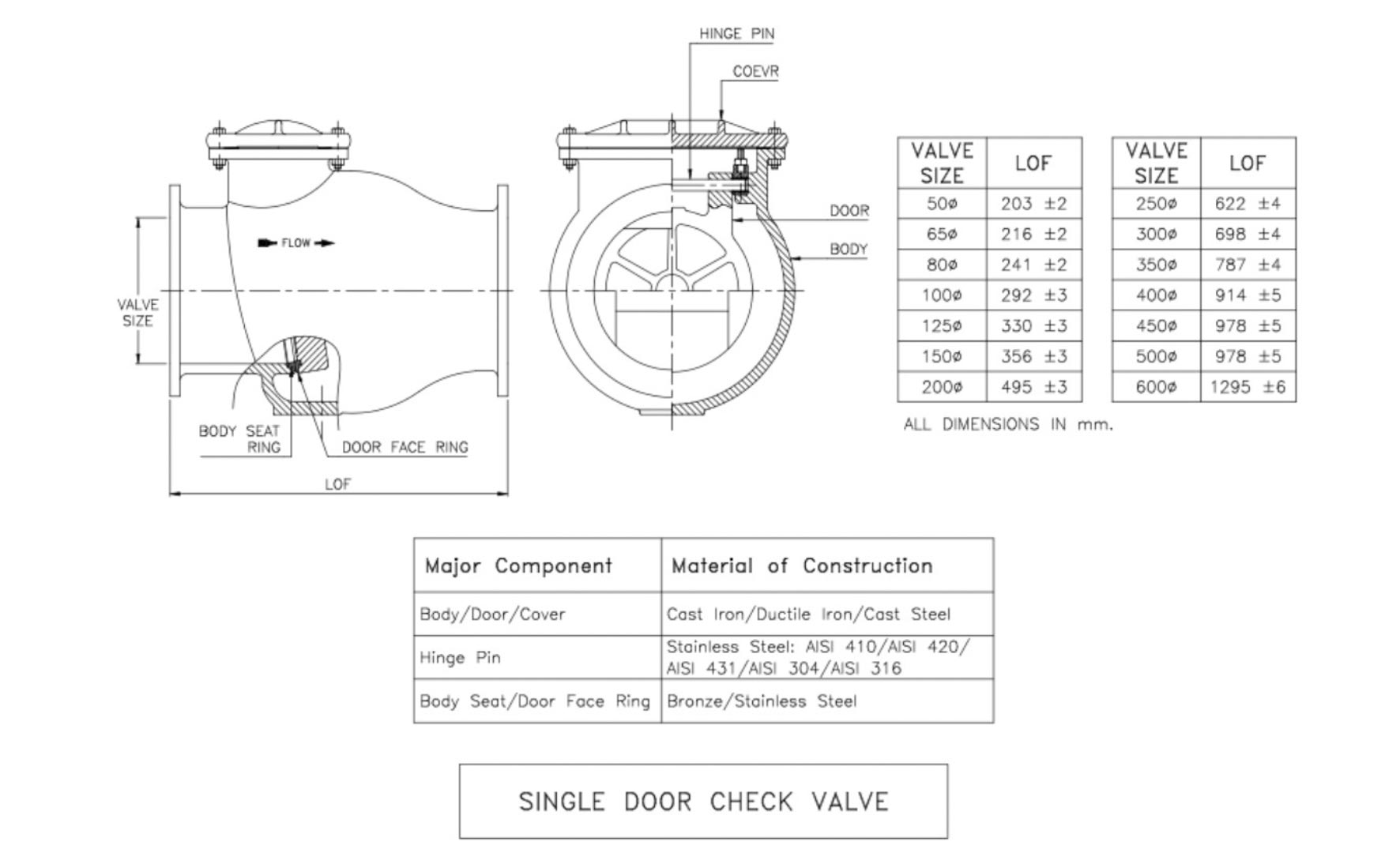 HINGE PIN

COEVR

DOOR

BODY

FLOW

VALVE SIZE

BODY SEAT RING

DOOR FACE RING

LOF

| VALVE SIZE | LOF |
|---|---|
| 50ø | 203 ±2 |
| 65ø | 216 ±2 |
| 80ø | 241 ±2 |
| 100ø | 292 ±3 |
| 125ø | 330 ±3 |
| 150ø | 356 ±3 |
| 200ø | 495 ±3 |

| VALVE SIZE | LOF |
|---|---|
| 250ø | 622 ±4 |
| 300ø | 698 ±4 |
| 350ø | 787 ±4 |
| 400ø | 914 ±5 |
| 450ø | 978 ±5 |
| 500ø | 978 ±5 |
| 600ø | 1295 ±6 |

ALL DIMENSIONS IN mm.

| Major Component | Material of Construction |
|---|---|
| Body/Door/Cover | Cast Iron/Ductile Iron/Cast Steel |
| Hinge Pin | Stainless Steel: AISI 410/AISI 420/ AISI 431/AISI 304/AISI 316 |
| Body Seat/Door Face Ring | Bronze/Stainless Steel |

SINGLE DOOR CHECK VALVE